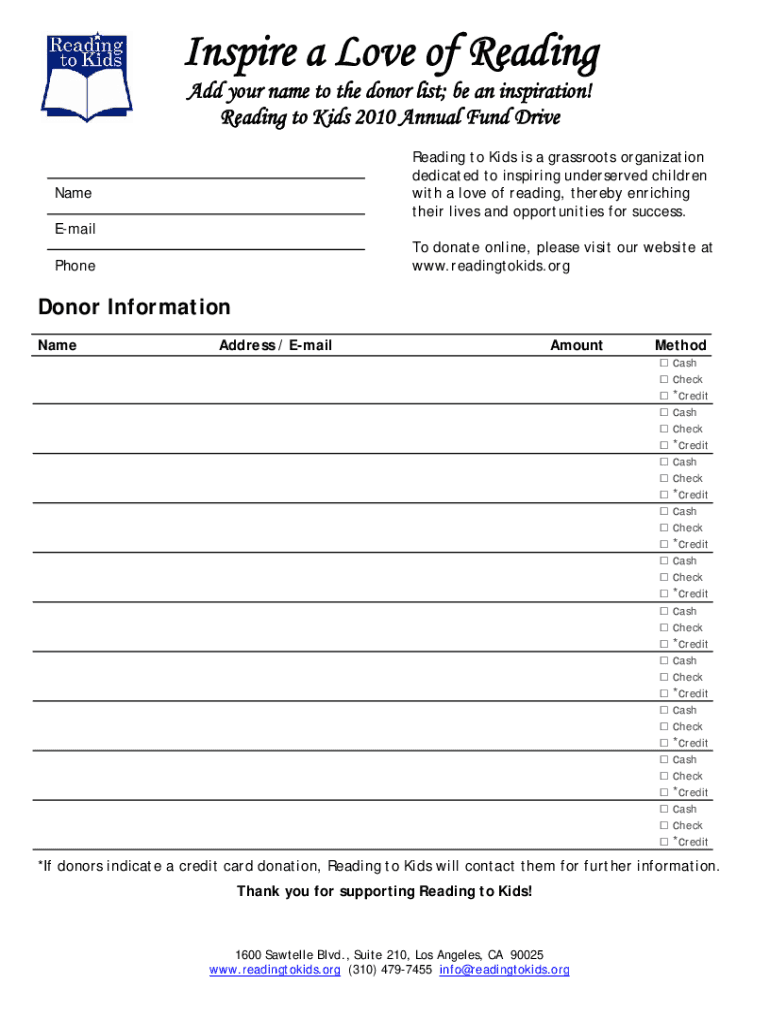 Reading to Kids

Inspire a Love of Reading

Add your name to the donor list; be an inspiration!

Reading to Kids 2010 Annual Fund Drive

Name

E-mail

Phone

Reading to Kids is a grassroots organization dedicated to inspiring underserved children with a love of reading, thereby enriching their lives and opportunities for success.

To donate online, please visit our website at www.readingtokids.org

Donor Information

| Name | Address / E-mail | Amount | Method |
|---|---|---|---|
| | | | ☐ Cash ☐ Check ☐ *Credit |
| | | | ☐ Cash ☐ Check ☐ *Credit |
| | | | ☐ Cash ☐ Check ☐ *Credit |
| | | | ☐ Cash ☐ Check ☐ *Credit |
| | | | ☐ Cash ☐ Check ☐ *Credit |
| | | | ☐ Cash ☐ Check ☐ *Credit |
| | | | ☐ Cash ☐ Check ☐ *Credit |
| | | | ☐ Cash ☐ Check ☐ *Credit |
| | | | ☐ Cash ☐ Check ☐ *Credit |
| | | | ☐ Cash ☐ Check ☐ *Credit |

*If donors indicate a credit card donation, Reading to Kids will contact them for further information.

Thank you for supporting Reading to Kids!

1600 Sawtelle Blvd., Suite 210, Los Angeles, CA 90025
www.readingtokids.org (310) 479-7455 info@readingtokids.org